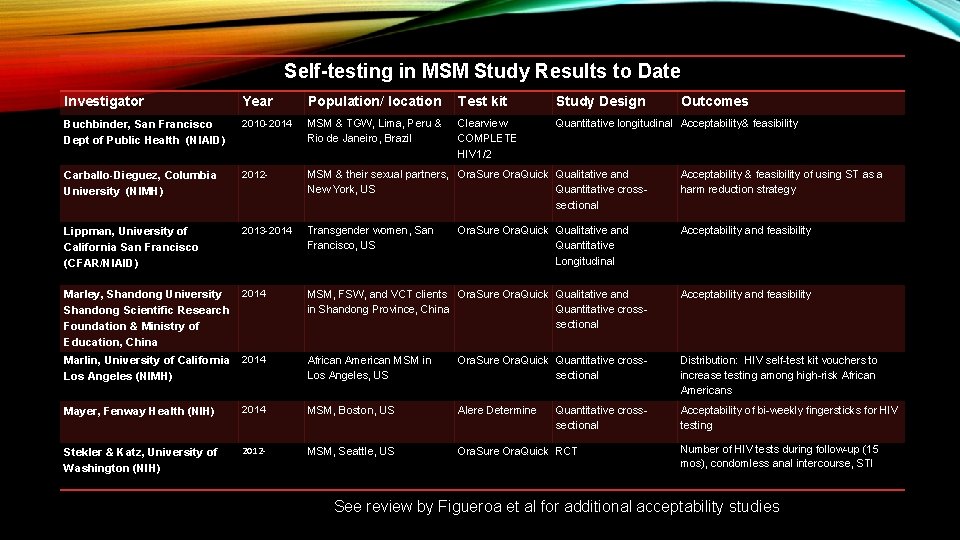 Self-testing in MSM Study Results to Date

| Investigator | Year | Population/ location | Test kit | Study Design | Outcomes |
|---|---|---|---|---|---|
| Buchbinder, San Francisco Dept of Public Health (NIAID) | 2010-2014 | MSM & TGW, Lima, Peru & Rio de Janeiro, Brazil | Clearview COMPLETE HIV1/2 | Quantitative longitudinal | Acceptability& feasibility |
| Carballo-Dieguez, Columbia University (NIMH) | 2012- | MSM & their sexual partners, New York, US | OraSure OraQuick | Qualitative and Quantitative cross-sectional | Acceptability & feasibility of using ST as a harm reduction strategy |
| Lippman, University of California San Francisco (CFAR/NIAID) | 2013-2014 | Transgender women, San Francisco, US | OraSure OraQuick | Qualitative and Quantitative Longitudinal | Acceptability and feasibility |
| Marley, Shandong University Shandong Scientific Research Foundation & Ministry of Education, China | 2014 | MSM, FSW, and VCT clients in Shandong Province, China | OraSure OraQuick | Qualitative and Quantitative cross-sectional | Acceptability and feasibility |
| Marlin, University of California Los Angeles (NIMH) | 2014 | African American MSM in Los Angeles, US | OraSure OraQuick | Quantitative cross-sectional | Distribution: HIV self-test kit vouchers to increase testing among high-risk African Americans |
| Mayer, Fenway Health (NIH) | 2014 | MSM, Boston, US | Alere Determine | Quantitative cross-sectional | Acceptability of bi-weekly fingersticks for HIV testing |
| Stekler & Katz, University of Washington (NIH) | 2012- | MSM, Seattle, US | OraSure OraQuick | RCT | Number of HIV tests during follow-up (15 mos), condomless anal intercourse, STI |

See review by Figueroa et al for additional acceptability studies